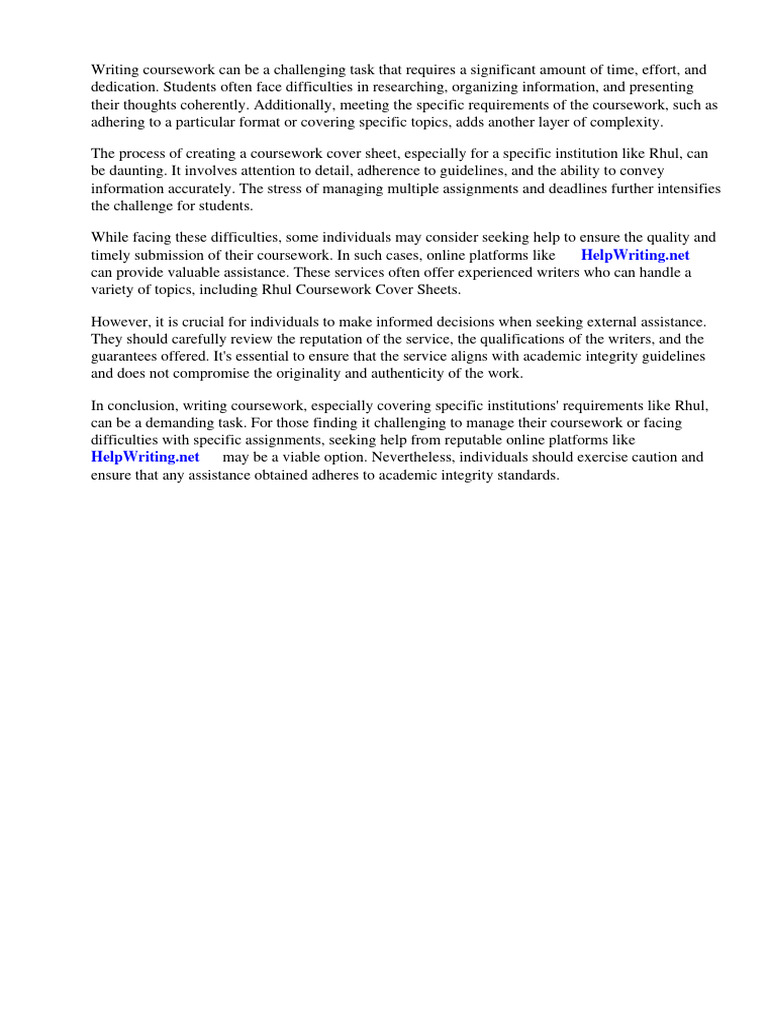 Writing coursework can be a challenging task that requires a significant amount of time, effort, and dedication. Students often face difficulties in researching, organizing information, and presenting their thoughts coherently. Additionally, meeting the specific requirements of the coursework, such as adhering to a particular format or covering specific topics, adds another layer of complexity.

The process of creating a coursework cover sheet, especially for a specific institution like Rhul, can be daunting. It involves attention to detail, adherence to guidelines, and the ability to convey information accurately. The stress of managing multiple assignments and deadlines further intensifies the challenge for students.

While facing these difficulties, some individuals may consider seeking help to ensure the quality and timely submission of their coursework. In such cases, online platforms like HelpWriting.net can provide valuable assistance. These services often offer experienced writers who can handle a variety of topics, including Rhul Coursework Cover Sheets.

However, it is crucial for individuals to make informed decisions when seeking external assistance. They should carefully review the reputation of the service, the qualifications of the writers, and the guarantees offered. It's essential to ensure that the service aligns with academic integrity guidelines and does not compromise the originality and authenticity of the work.

In conclusion, writing coursework, especially covering specific institutions' requirements like Rhul, can be a demanding task. For those finding it challenging to manage their coursework or facing difficulties with specific assignments, seeking help from reputable online platforms like HelpWriting.net may be a viable option. Nevertheless, individuals should exercise caution and ensure that any assistance obtained adheres to academic integrity standards.